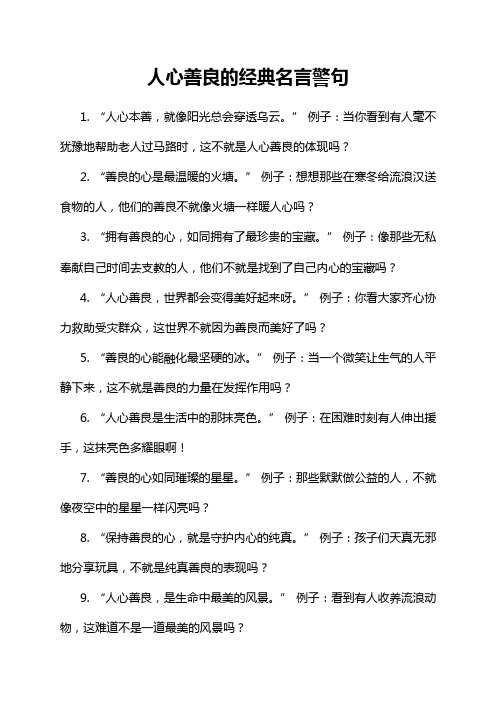 人心善良的经典名言警句

1. “人心本善，就像阳光总会穿透乌云。” 例子：当你看到有人毫不犹豫地帮助老人过马路时，这不就是人心善良的体现吗？

2. “善良的心是最温暖的火塘。” 例子：想想那些在寒冬给流浪汉送食物的人，他们的善良不就像火塘一样暖人心吗？

3. “拥有善良的心，如同拥有了最珍贵的宝藏。” 例子：像那些无私奉献自己时间去支教的人，他们不就是找到了自己内心的宝藏吗？

4. “人心善良，世界都会变得美好起来呀。” 例子：你看大家齐心协力救助受灾群众，这世界不就因为善良而美好了吗？

5. “善良的心能融化最坚硬的冰。” 例子：当一个微笑让生气的人平静下来，这不就是善良的力量在发挥作用吗？

6. “人心善良是生活中的那抹亮色。” 例子：在困难时刻有人伸出援手，这抹亮色多耀眼啊！

7. “善良的心如同璀璨的星星。” 例子：那些默默做公益的人，不就像夜空中的星星一样闪亮吗？

8. “保持善良的心，就是守护内心的纯真。” 例子：孩子们天真无邪地分享玩具，不就是纯真善良的表现吗？

9. “人心善良，是生命中最美的风景。” 例子：看到有人收养流浪动物，这难道不是一道最美的风景吗？